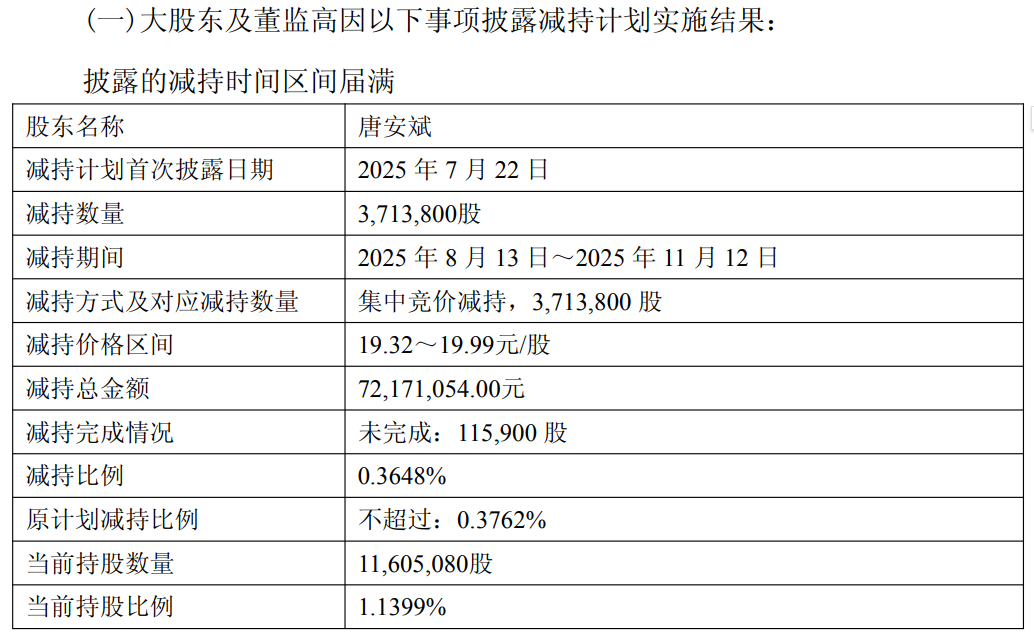 (一)大股东及董监高因以下事项披露减持计划实施结果：

披露的减持时间区间届满

| 股东名称 | 唐安斌 |
|---|---|
| 减持计划首次披露日期 | 2025年7月22日 |
| 减持数量 | 3,713,800股 |
| 减持期间 | 2025年8月13日～2025年11月12日 |
| 减持方式及对应减持数量 | 集中竞价减持，3,713,800股 |
| 减持价格区间 | 19.32～19.99元/股 |
| 减持总金额 | 72,171,054.00元 |
| 减持完成情况 | 未完成：115,900股 |
| 减持比例 | 0.3648% |
| 原计划减持比例 | 不超过：0.3762% |
| 当前持股数量 | 11,605,080股 |
| 当前持股比例 | 1.1399% |